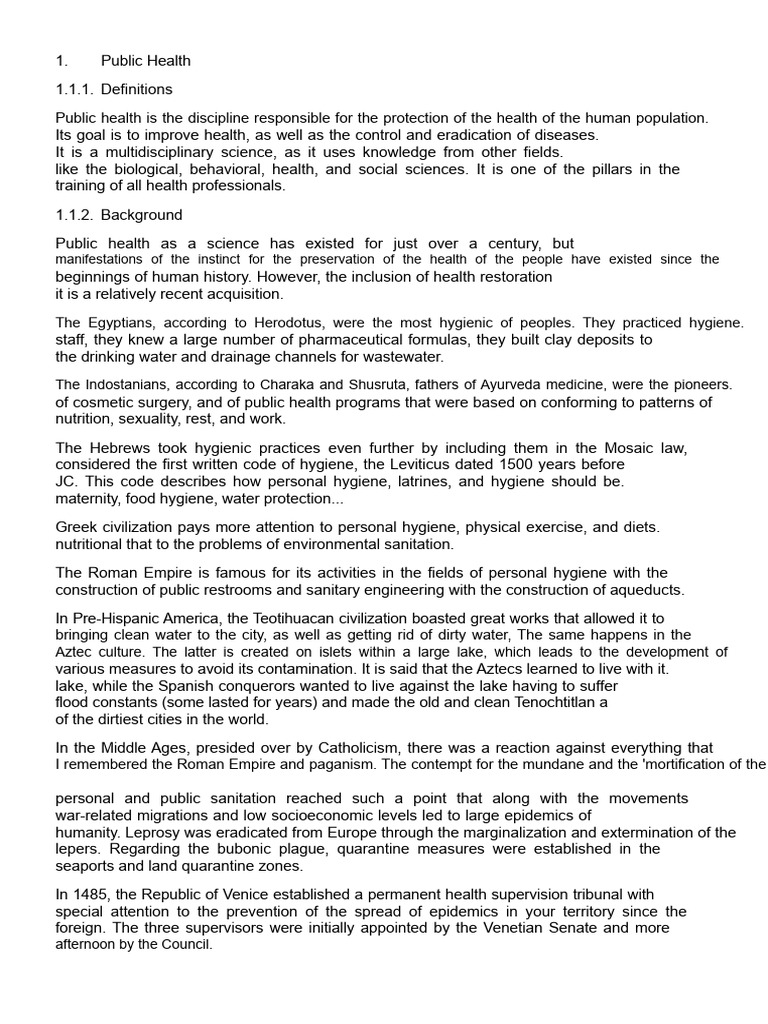 1. Public Health

1.1.1. Definitions

Public health is the discipline responsible for the protection of the health of the human population. Its goal is to improve health, as well as the control and eradication of diseases. It is a multidisciplinary science, as it uses knowledge from other fields. like the biological, behavioral, health, and social sciences. It is one of the pillars in the training of all health professionals.

1.1.2. Background

Public health as a science has existed for just over a century, but manifestations of the instinct for the preservation of the health of the people have existed since the beginnings of human history. However, the inclusion of health restoration it is a relatively recent acquisition.

The Egyptians, according to Herodotus, were the most hygienic of peoples. They practiced hygiene. staff, they knew a large number of pharmaceutical formulas, they built clay deposits to the drinking water and drainage channels for wastewater.

The Indostanians, according to Charaka and Shusruta, fathers of Ayurveda medicine, were the pioneers. of cosmetic surgery, and of public health programs that were based on conforming to patterns of nutrition, sexuality, rest, and work.

The Hebrews took hygienic practices even further by including them in the Mosaic law, considered the first written code of hygiene, the Leviticus dated 1500 years before JC. This code describes how personal hygiene, latrines, and hygiene should be. maternity, food hygiene, water protection...

Greek civilization pays more attention to personal hygiene, physical exercise, and diets. nutritional that to the problems of environmental sanitation.

The Roman Empire is famous for its activities in the fields of personal hygiene with the construction of public restrooms and sanitary engineering with the construction of aqueducts.

In Pre-Hispanic America, the Teotihuacan civilization boasted great works that allowed it to bringing clean water to the city, as well as getting rid of dirty water, The same happens in the Aztec culture. The latter is created on islets within a large lake, which leads to the development of various measures to avoid its contamination. It is said that the Aztecs learned to live with it. lake, while the Spanish conquerors wanted to live against the lake having to suffer flood constants (some lasted for years) and made the old and clean Tenochtitlan a of the dirtiest cities in the world.

In the Middle Ages, presided over by Catholicism, there was a reaction against everything that I remembered the Roman Empire and paganism. The contempt for the mundane and the 'mortification of the

personal and public sanitation reached such a point that along with the movements war-related migrations and low socioeconomic levels led to large epidemics of humanity. Leprosy was eradicated from Europe through the marginalization and extermination of the lepers. Regarding the bubonic plague, quarantine measures were established in the seaports and land quarantine zones.

In 1485, the Republic of Venice established a permanent health supervision tribunal with special attention to the prevention of the spread of epidemics in your territory since the foreign. The three supervisors were initially appointed by the Venetian Senate and more afternoon by the Council.